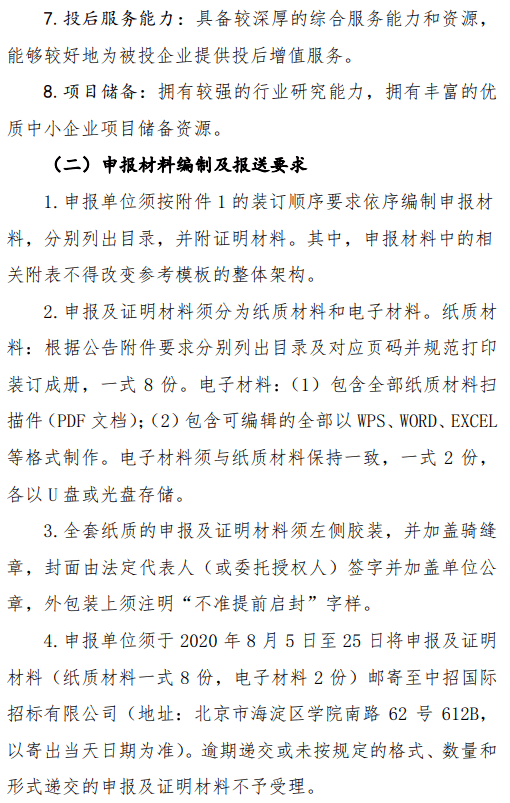 7. 投后服务能力：具备较深厚的综合服务能力和资源，能够较好地为被投企业提供投后增值服务。

8. 项目储备：拥有较强的行业研究能力，拥有丰富的优质中小企业项目储备资源。

（二）申报材料编制及报送要求

1. 申报单位须按附件 1 的装订顺序要求依序编制申报材料，分别列出目录，并附证明材料。其中，申报材料中的相关附表不得改变参考模板的整体架构。

2. 申报及证明材料须分为纸质材料和电子材料。纸质材料：根据公告附件要求分别列出目录及对应页码并规范打印装订成册，一式 8 份。电子材料：（1）包含全部纸质材料扫描件（PDF 文档）；（2）包含可编辑的全部以 WPS、WORD、EXCEL 等格式制作。电子材料须与纸质材料保持一致，一式 2 份，各以 U 盘或光盘存储。

3. 全套纸质的申报及证明材料须左侧胶装，并加盖骑缝章，封面由法定代表人（或委托授权人）签字并加盖单位公章，外包装上须注明“不准提前启封”字样。

4. 申报单位须于 2020 年 8 月 5 日至 25 日将申报及证明材料（纸质材料一式 8 份，电子材料 2 份）邮寄至中招国际招标有限公司（地址：北京市海淀区学院南路 62 号 612B，以寄出当天日期为准）。逾期递交或未按规定的格式、数量和形式递交的申报及证明材料不予受理。